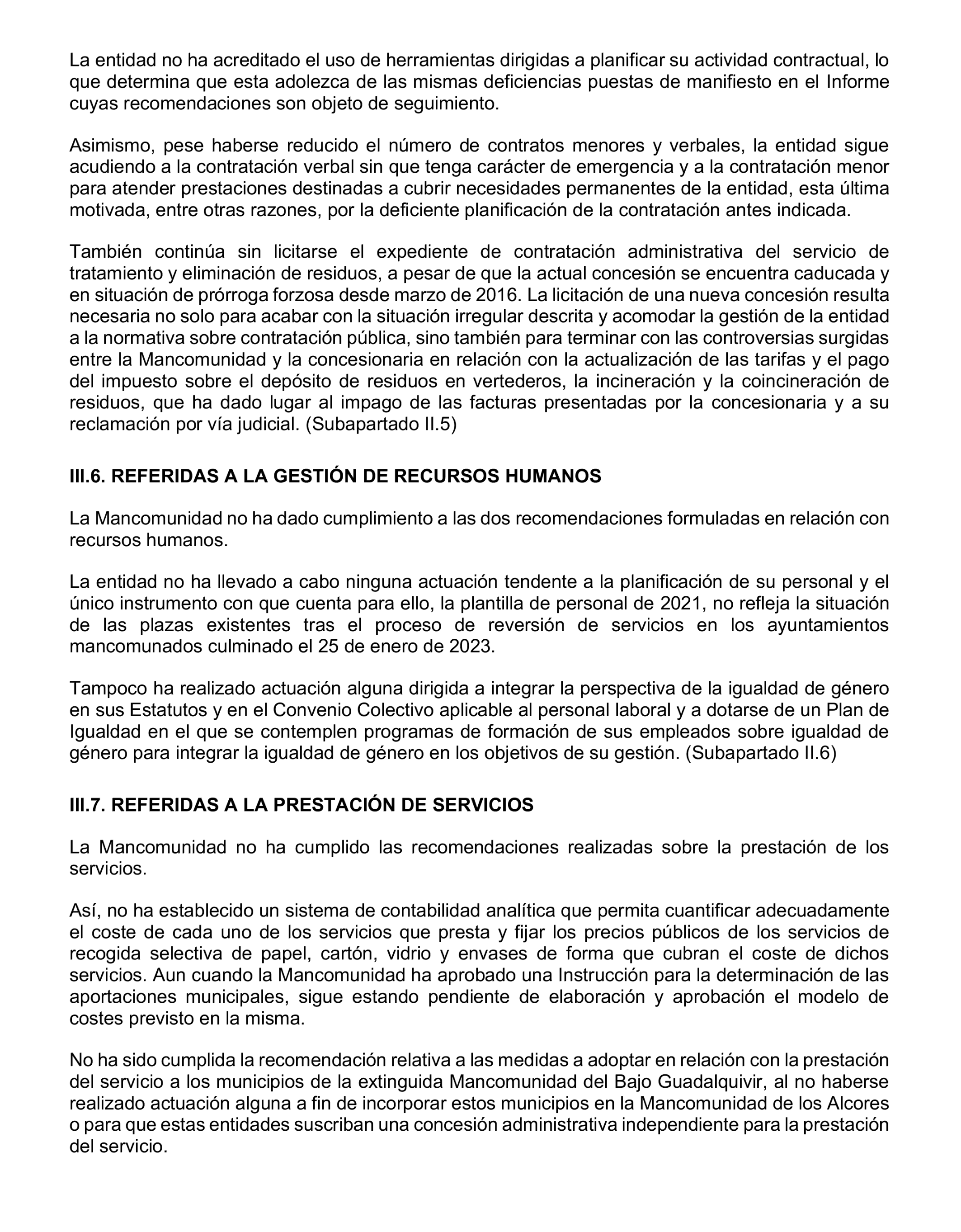 La entidad no ha acreditado el uso de herramientas dirigidas a planificar su actividad contractual, lo que determina que esta adolezca de las mismas deficiencias puestas de manifiesto en el Informe cuyas recomendaciones son objeto de seguimiento.

Asimismo, pese haberse reducido el número de contratos menores y verbales, la entidad sigue acudiendo a la contratación verbal sin que tenga carácter de emergencia y a la contratación menor para atender prestaciones destinadas a cubrir necesidades permanentes de la entidad, esta última motivada, entre otras razones, por la deficiente planificación de la contratación antes indicada.

También continúa sin licitarse el expediente de contratación administrativa del servicio de tratamiento y eliminación de residuos, a pesar de que la actual concesión se encuentra caducada y en situación de prórroga forzosa desde marzo de 2016. La licitación de una nueva concesión resulta necesaria no solo para acabar con la situación irregular descrita y acomodar la gestión de la entidad a la normativa sobre contratación pública, sino también para terminar con las controversias surgidas entre la Mancomunidad y la concesionaria en relación con la actualización de las tarifas y el pago del impuesto sobre el depósito de residuos en vertederos, la incineración y la coincineración de residuos, que ha dado lugar al impago de las facturas presentadas por la concesionaria y a su reclamación por vía judicial. (Subapartado II.5)

III.6. REFERIDAS A LA GESTIÓN DE RECURSOS HUMANOS

La Mancomunidad no ha dado cumplimiento a las dos recomendaciones formuladas en relación con recursos humanos.

La entidad no ha llevado a cabo ninguna actuación tendente a la planificación de su personal y el único instrumento con que cuenta para ello, la plantilla de personal de 2021, no refleja la situación de las plazas existentes tras el proceso de reversión de servicios en los ayuntamientos mancomunados culminado el 25 de enero de 2023.

Tampoco ha realizado actuación alguna dirigida a integrar la perspectiva de la igualdad de género en sus Estatutos y en el Convenio Colectivo aplicable al personal laboral y a dotarse de un Plan de Igualdad en el que se contemplen programas de formación de sus empleados sobre igualdad de género para integrar la igualdad de género en los objetivos de su gestión. (Subapartado II.6)

III.7. REFERIDAS A LA PRESTACIÓN DE SERVICIOS

La Mancomunidad no ha cumplido las recomendaciones realizadas sobre la prestación de los servicios.

Así, no ha establecido un sistema de contabilidad analítica que permita cuantificar adecuadamente el coste de cada uno de los servicios que presta y fijar los precios públicos de los servicios de recogida selectiva de papel, cartón, vidrio y envases de forma que cubran el coste de dichos servicios. Aun cuando la Mancomunidad ha aprobado una Instrucción para la determinación de las aportaciones municipales, sigue estando pendiente de elaboración y aprobación el modelo de costes previsto en la misma.

No ha sido cumplida la recomendación relativa a las medidas a adoptar en relación con la prestación del servicio a los municipios de la extinguida Mancomunidad del Bajo Guadalquivir, al no haberse realizado actuación alguna a fin de incorporar estos municipios en la Mancomunidad de los Alcores o para que estas entidades suscriban una concesión administrativa independiente para la prestación del servicio.